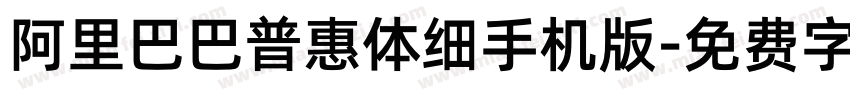 阿里巴巴普惠体细手机版-免费字